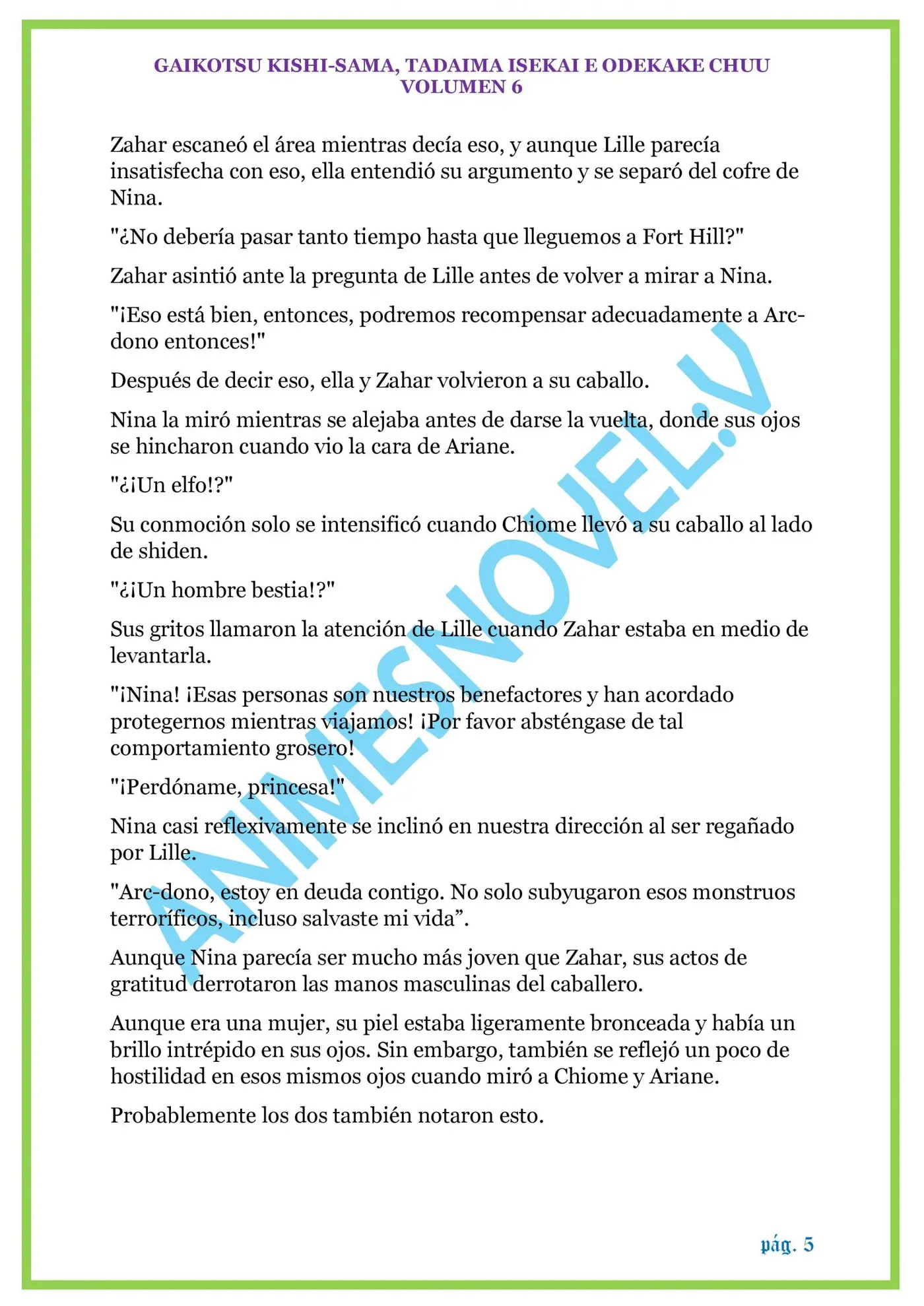 GAIKOTSU KISHI-SAMA, TADAIMA ISEKAI E ODEKAKE CHUU
VOLUMEN 6

Zahar escaneó el área mientras decía eso, y aunque Lille parecía insatisfecha con eso, ella entendió su argumento y se separó del cofre de Nina.

"¿No debería pasar tanto tiempo hasta que lleguemos a Fort Hill?"

Zahar asintió ante la pregunta de Lille antes de volver a mirar a Nina.

"¡Eso está bien, entonces, podremos recompensar adecuadamente a Arc-dono entonces!"

Después de decir eso, ella y Zahar volvieron a su caballo.

Nina la miró mientras se alejaba antes de darse la vuelta, donde sus ojos se hincharon cuando vio la cara de Ariane.

"¿¡Un elfo!?"

Su conmoción solo se intensificó cuando Chiome llevó a su caballo al lado de shiden.

"¿¡Un hombre bestia!?"

Sus gritos llamaron la atención de Lille cuando Zahar estaba en medio de levantarla.

"¡Nina! ¡Esas personas son nuestros benefactores y han acordado protegernos mientras viajamos! ¡Por favor absténgase de tal comportamiento grosero!

"¡Perdóname, princesa!"

Nina casi reflexivamente se inclinó en nuestra dirección al ser regañado por Lille.

"Arc-dono, estoy en deuda contigo. No solo subyugaron esos monstruos terroríficos, incluso salvaste mi vida”.

Aunque Nina parecía ser mucho más joven que Zahar, sus actos de gratitud derrotaron las manos masculinas del caballero.

Aunque era una mujer, su piel estaba ligeramente bronceada y había un brillo intrépido en sus ojos. Sin embargo, también se reflejó un poco de hostilidad en esos mismos ojos cuando miró a Chiome y Ariane.

Probablemente los dos también notaron esto.

ANIMESNOVEL.V

pág. 5